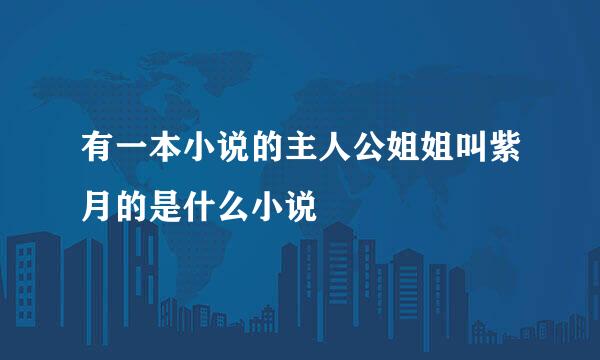 有一本小说的主人公姐姐叫紫月的是什么小说